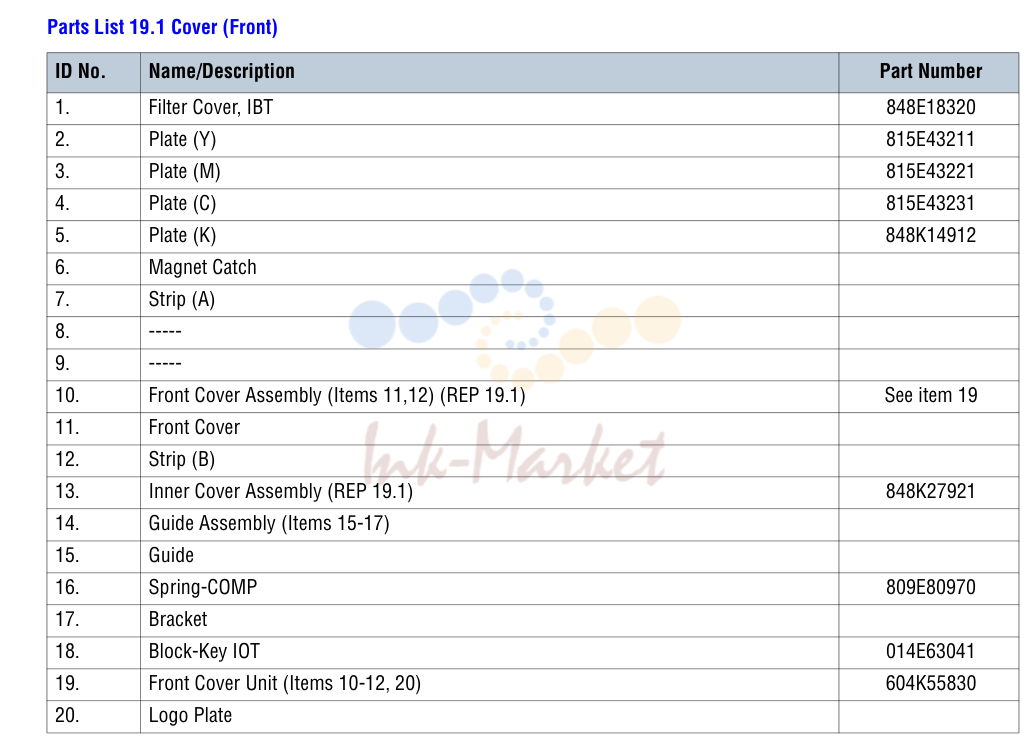 Parts List 19.1 Cover (Front)

| ID No. | Name/Description | Part Number |
|---|---|---|
| 1. | Filter Cover, IBT | 848E18320 |
| 2. | Plate (Y) | 815E43211 |
| 3. | Plate (M) | 815E43221 |
| 4. | Plate (C) | 815E43231 |
| 5. | Plate (K) | 848K14912 |
| 6. | Magnet Catch | |
| 7. | Strip (A) | |
| 8. | ----- | |
| 9. | ----- | |
| 10. | Front Cover Assembly (Items 11,12) (REP 19.1) | See item 19 |
| 11. | Front Cover | |
| 12. | Strip (B) | |
| 13. | Inner Cover Assembly (REP 19.1) | 848K27921 |
| 14. | Guide Assembly (Items 15-17) | |
| 15. | Guide | |
| 16. | Spring-COMP | 809E80970 |
| 17. | Bracket | |
| 18. | Block-Key IOT | 014E63041 |
| 19. | Front Cover Unit (Items 10-12, 20) | 604K55830 |
| 20. | Logo Plate | |

Ink-Market